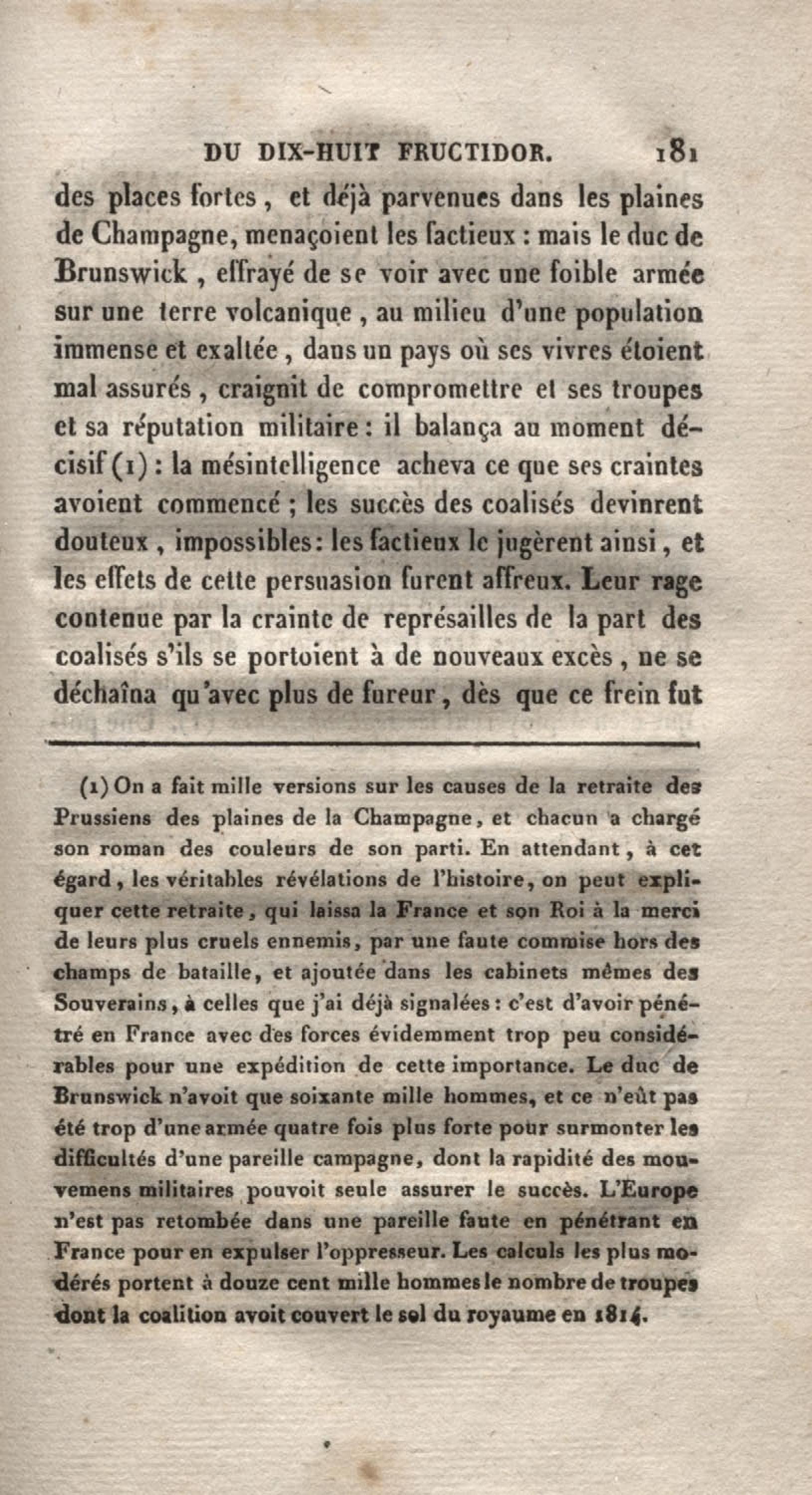 DU DIX-HUIT FRUCTIDOR. 181

des places fortes, et déjà parvenues dans les plaines de Champagne, menaçoient les factieux : mais le duc de Brunswick, effrayé de se voir avec une foible armée sur une terre volcanique, au milieu d'une population immense et exaltée, dans un pays où ses vivres étoient mal assurés, craignit de compromettre et ses troupes et sa réputation militaire : il balança au moment décisif (1) : la mésintelligence acheva ce que ses craintes avoient commencé ; les succès des coalisés devinrent douteux, impossibles : les factieux le jugèrent ainsi, et les effets de cette persuasion furent affreux. Leur rage contenue par la crainte de représailles de la part des coalisés s'ils se portoient à de nouveaux excès, ne se déchaîna qu'avec plus de fureur, dès que ce frein fut

(1) On a fait mille versions sur les causes de la retraite des Prussiens des plaines de la Champagne, et chacun a chargé son roman des couleurs de son parti. En attendant, à cet égard, les véritables révélations de l'histoire, on peut expliquer cette retraite, qui laissa la France et son Roi à la merci de leurs plus cruels ennemis, par une faute commise hors des champs de bataille, et ajoutée dans les cabinets mêmes des Souverains, à celles que j'ai déjà signalées : c'est d'avoir pénétré en France avec des forces évidemment trop peu considérables pour une expédition de cette importance. Le duc de Brunswick n'avoit que soixante mille hommes, et ce n'eût pas été trop d'une armée quatre fois plus forte pour surmonter les difficultés d'une pareille campagne, dont la rapidité des mouvemens militaires pouvoit seule assurer le succès. L'Europe n'est pas retombée dans une pareille faute en pénétrant en France pour en expulser l'oppresseur. Les calculs les plus modérés portent à douze cent mille hommes le nombre de troupes dont la coalition avoit couvert le sol du royaume en 1814.